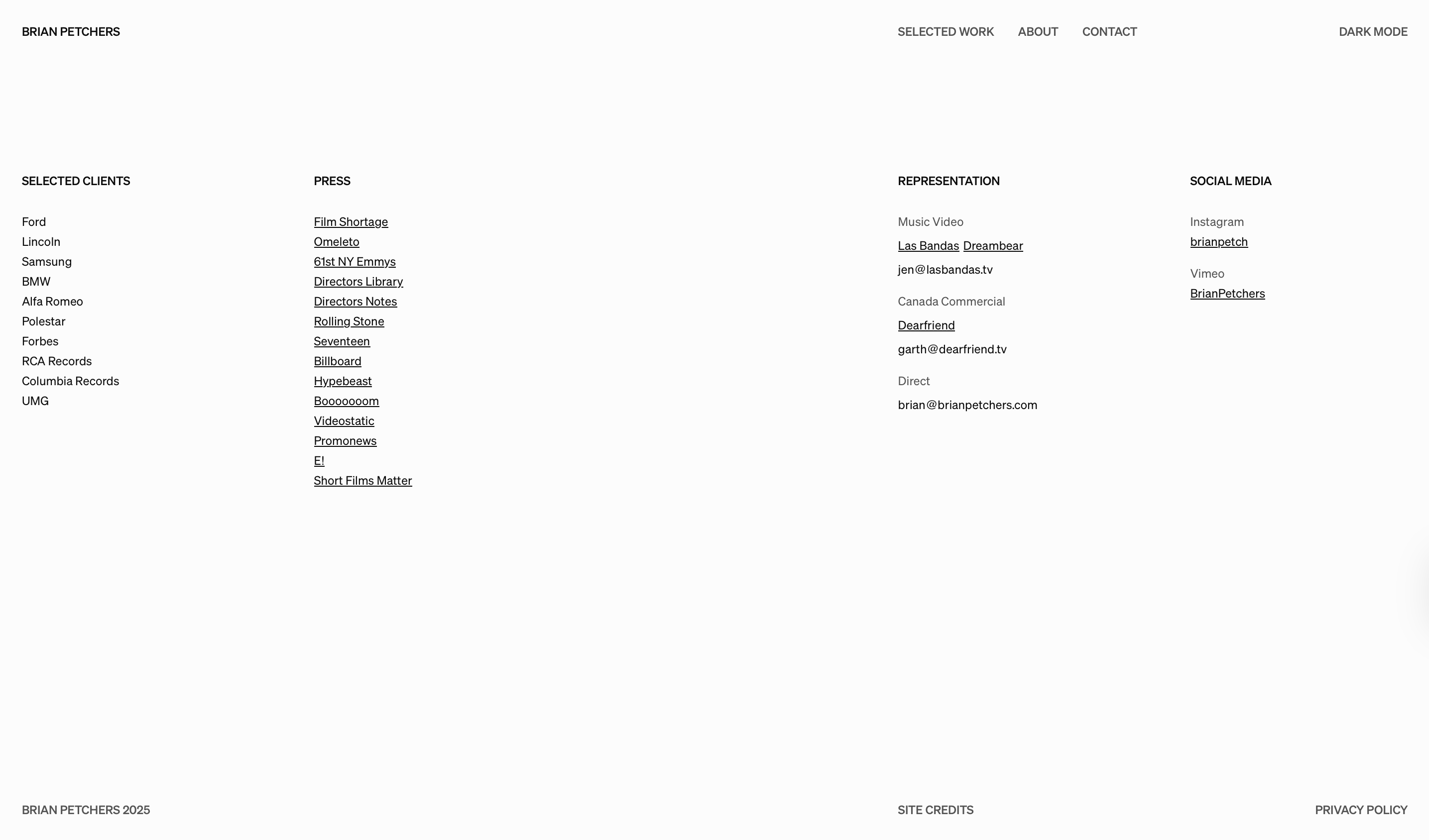 BRIAN PETCHERS

SELECTED WORK ABOUT CONTACT

DARK MODE

SELECTED CLIENTS

Ford
Lincoln
Samsung
BMW
Alfa Romeo
Polestar
Forbes
RCA Records
Columbia Records
UMG

PRESS

Film Shortage
Omeleto
61st NY Emmys
Directors Library
Directors Notes
Rolling Stone
Seventeen
Billboard
Hypebeast
Booooooom
Videostatic
Promonews
E!
Short Films Matter

REPRESENTATION

Music Video
Las Bandas Dreambear
jen@lasbandas.tv

Canada Commercial
Dearfriend
garth@dearfriend.tv

Direct
brian@brianpetchers.com

SOCIAL MEDIA

Instagram
brianpetch

Vimeo
BrianPetchers

BRIAN PETCHERS 2025

SITE CREDITS

PRIVACY POLICY